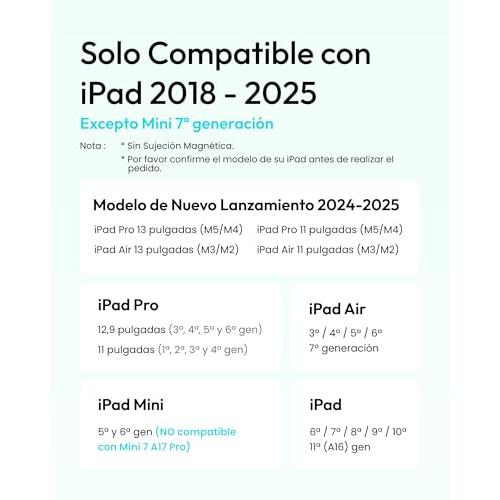 Solo Compatible con iPad 2018 - 2025

Excepto Mini 7ª generación

Nota : * Sin Sujeción Magnética.
* Por favor confirme el modelo de su iPad antes de realizar el pedido.

Modelo de Nuevo Lanzamiento 2024-2025

iPad Pro 13 pulgadas (M5/M4)
iPad Air 13 pulgadas (M3/M2)

iPad Pro 11 pulgadas (M5/M4)
iPad Air 11 pulgadas (M3/M2)

iPad Pro

12,9 pulgadas (3ª, 4ª, 5ª y 6ª gen)
11 pulgadas (1ª, 2ª, 3ª y 4ª gen)

iPad Air

3ª / 4ª / 5ª / 6ª
7ª generación

iPad Mini

5ª y 6ª gen (NO compatible con Mini 7 A17 Pro)

iPad

6ª / 7ª / 8ª / 9ª / 10ª
11ª (A16) gen